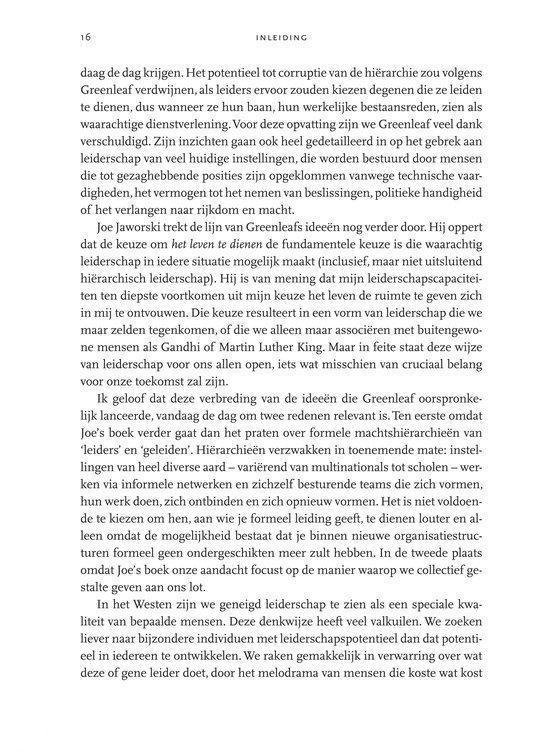 16 INLEIDING

daag de dag krijgen. Het potentieel tot corruptie van de hiërarchie zou volgens Greenleaf verdwijnen, als leiders ervoor zouden kiezen degenen die ze leiden te dienen, dus wanneer ze hun baan, hun werkelijke bestaansreden, zien als waarachtige dienstverlening. Voor deze opvatting zijn we Greenleaf veel dank verschuldigd. Zijn inzichten gaan ook heel gedetailleerd in op het gebrek aan leiderschap van veel huidige instellingen, die worden bestuurd door mensen die tot gezaghebbende posities zijn opgeklommen vanwege technische vaardigheden, het vermogen tot het nemen van beslissingen, politieke handigheid of het verlangen naar rijkdom en macht.

Joe Jaworski trekt de lijn van Greenleafs ideeën nog verder door. Hij oppert dat de keuze om het leven te dienen de fundamentele keuze is die waarachtig leiderschap in iedere situatie mogelijk maakt (inclusief, maar niet uitsluitend hiërarchisch leiderschap). Hij is van mening dat mijn leiderschapscapaciteiten ten diepste voortkomen uit mijn keuze het leven de ruimte te geven zich in mij te ontvouwen. Die keuze resulteert in een vorm van leiderschap die we maar zelden tegenkomen, of die we alleen maar associëren met buitengewone mensen als Gandhi of Martin Luther King. Maar in feite staat deze wijze van leiderschap voor ons allen open, iets wat misschien van cruciaal belang voor onze toekomst zal zijn.

Ik geloof dat deze verbreding van de ideeën die Greenleaf oorspronkelijk lanceerde, vandaag de dag om twee redenen relevant is. Ten eerste omdat Joe's boek verder gaat dan het praten over formele machtshiërarchieën van 'leiders' en 'geleiden'. Hiërarchieën verzwakken in toenemende mate: instellingen van heel diverse aard – variërend van multinationals tot scholen – werken via informele netwerken en zichzelf besturende teams die zich vormen, hun werk doen, zich ontbinden en zich opnieuw vormen. Het is niet voldoende te kiezen om hen, aan wie je formeel leiding geeft, te dienen louter en alleen omdat de mogelijkheid bestaat dat je binnen nieuwe organisatiestructuren formeel geen ondergeschikten meer zult hebben. In de tweede plaats omdat Joe's boek onze aandacht focust op de manier waarop we collectief gestalte geven aan ons lot.

In het Westen zijn we geneigd leiderschap te zien als een speciale kwaliteit van bepaalde mensen. Deze denkwijze heeft veel valkuilen. We zoeken liever naar bijzondere individuen met leiderschapspotentieel dan dat potentieel in iedereen te ontwikkelen. We raken gemakkelijk in verwarring over wat deze of gene leider doet, door het melodrama van mensen die koste wat kost